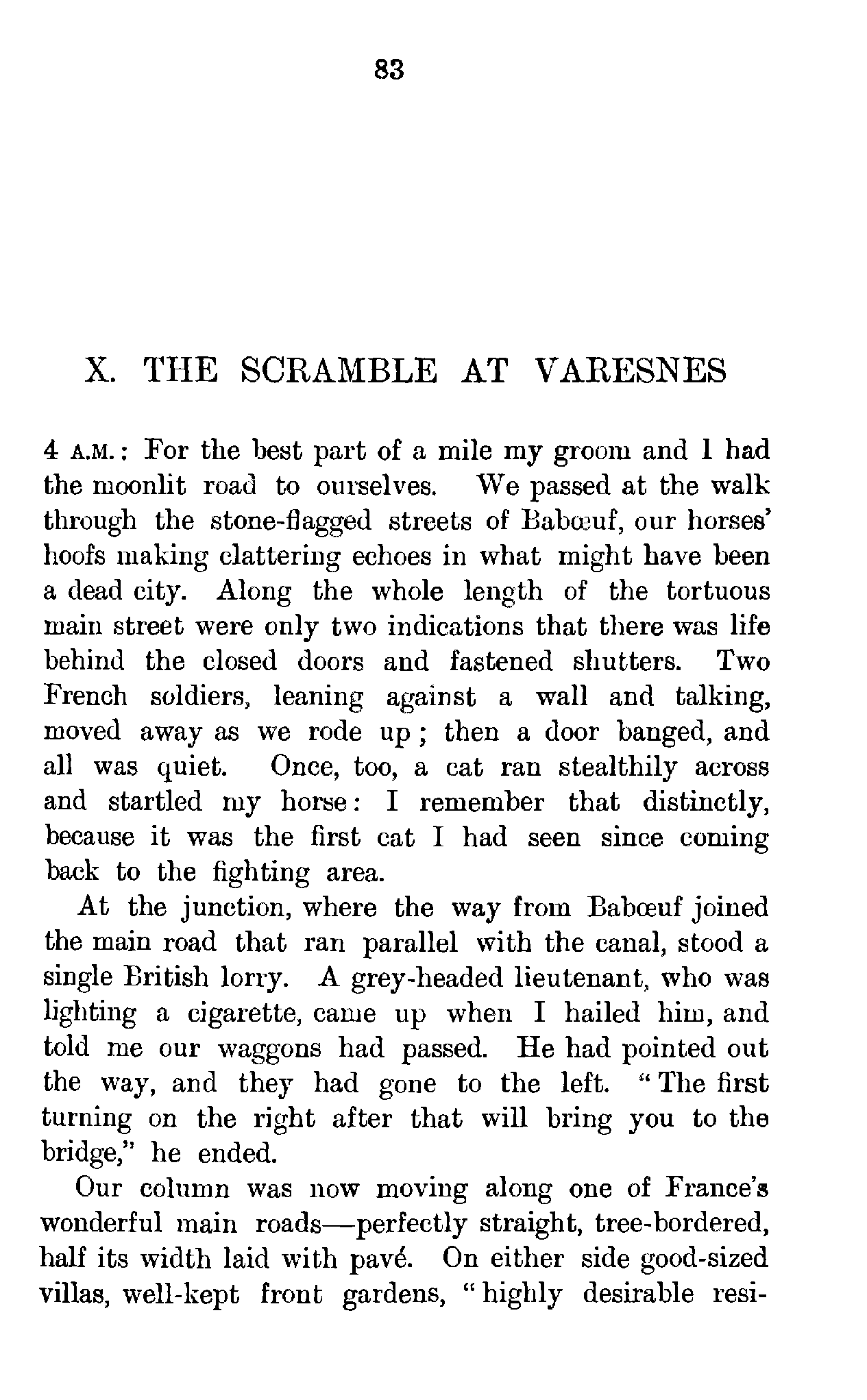 83

X. THE SCRAMBLE AT VARESNES

4 A.M.: For the best part of a mile my groom and I had the moonlit road to ourselves. We passed at the walk through the stone-flagged streets of Babœuf, our horses' hoofs making clattering echoes in what might have been a dead city. Along the whole length of the tortuous main street were only two indications that there was life behind the closed doors and fastened shutters. Two French soldiers, leaning against a wall and talking, moved away as we rode up; then a door banged, and all was quiet. Once, too, a cat ran stealthily across and startled my horse: I remember that distinctly, because it was the first cat I had seen since coming back to the fighting area.

At the junction, where the way from Babœuf joined the main road that ran parallel with the canal, stood a single British lorry. A grey-headed lieutenant, who was lighting a cigarette, came up when I hailed him, and told me our waggons had passed. He had pointed out the way, and they had gone to the left. "The first turning on the right after that will bring you to the bridge," he ended.

Our column was now moving along one of France's wonderful main roads—perfectly straight, tree-bordered, half its width laid with pavé. On either side good-sized villas, well-kept front gardens, "highly desirable resi-